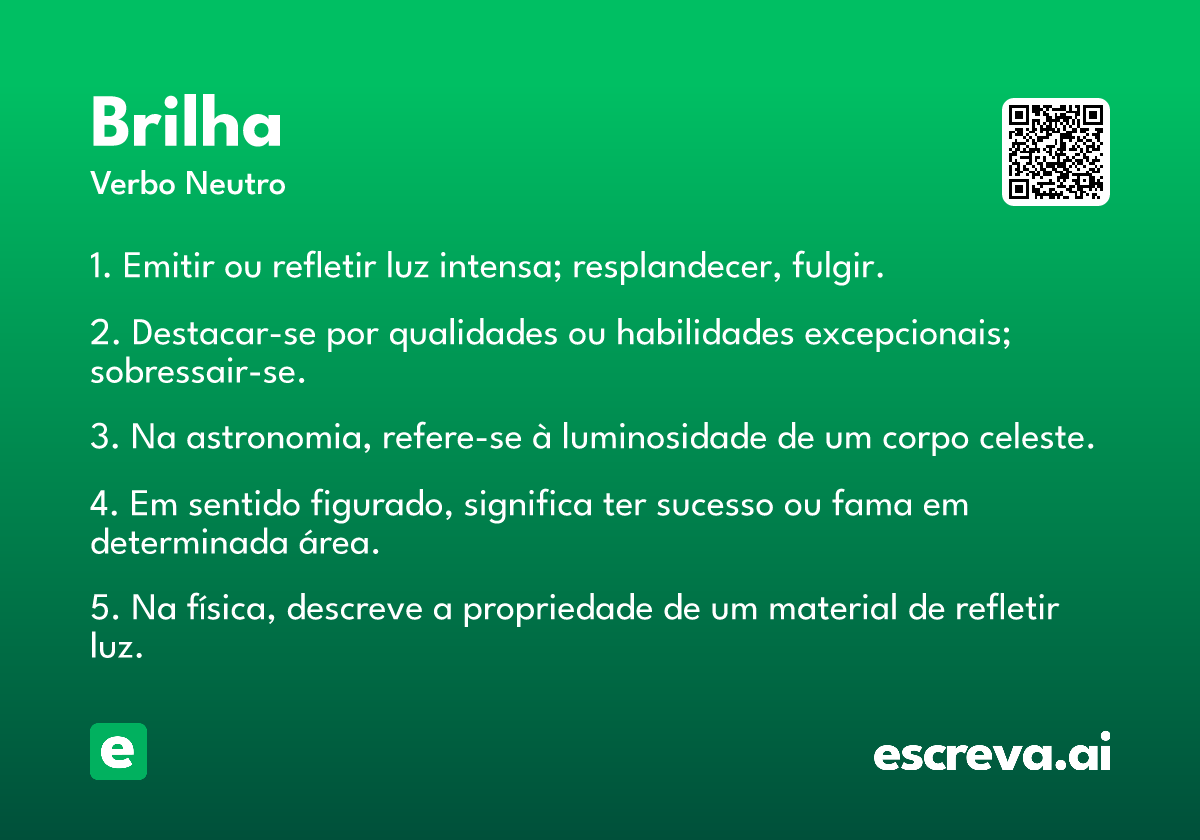 Brilha
Verbo Neutro

1. Emitir ou refletir luz intensa; resplandecer, fulgir.

2. Destacar-se por qualidades ou habilidades excepcionais; sobressair-se.

3. Na astronomia, refere-se à luminosidade de um corpo celeste.

4. Em sentido figurado, significa ter sucesso ou fama em determinada área.

5. Na física, descreve a propriedade de um material de refletir luz.

e

escreva.ai